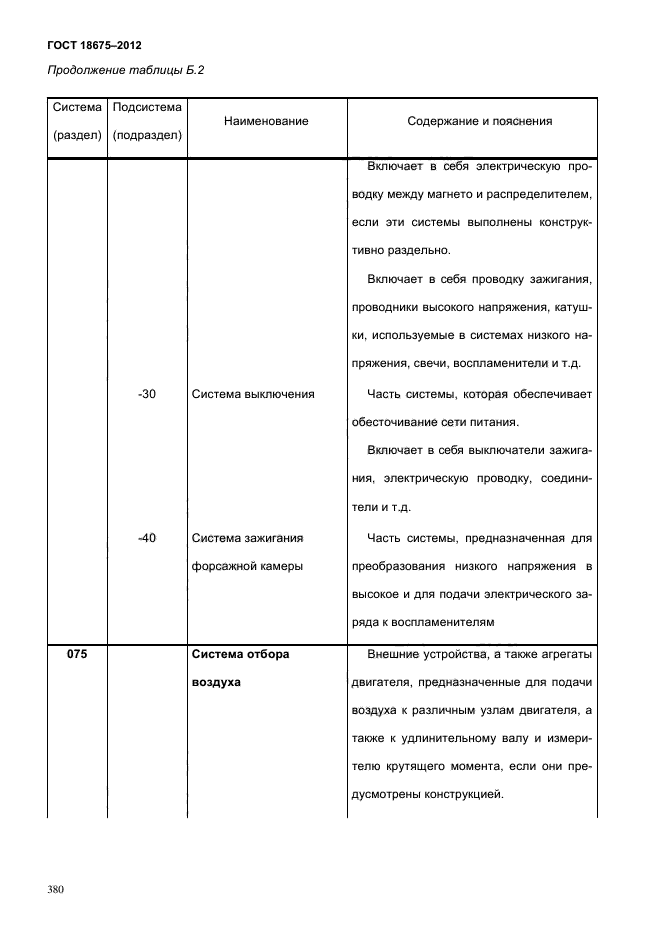 ГОСТ 18675–2012

Продолжение таблицы Б.2

| Система (раздел) | Подсистема (подраздел) | Наименование | Содержание и пояснения |
|---|---|---|---|
| | | | Включает в себя электрическую проводку между магнето и распределителем, если эти системы выполнены конструктивно раздельно. Включает в себя проводку зажигания, проводники высокого напряжения, катушки, используемые в системах низкого напряжения, свечи, воспламенители и т.д. |
| | -30 | Система выключения | Часть системы, которая обеспечивает обесточивание сети питания. Включает в себя выключатели зажигания, электрическую проводку, соединители и т.д. |
| | -40 | Система зажигания форсажной камеры | Часть системы, предназначенная для преобразования низкого напряжения в высокое и для подачи электрического заряда к воспламенителям |
| **075** | | **Система отбора воздуха** | Внешние устройства, а также агрегаты двигателя, предназначенные для подачи воздуха к различным узлам двигателя, а также к удлинительному валу и измерителю крутящего момента, если они предусмотрены конструкцией. |

380